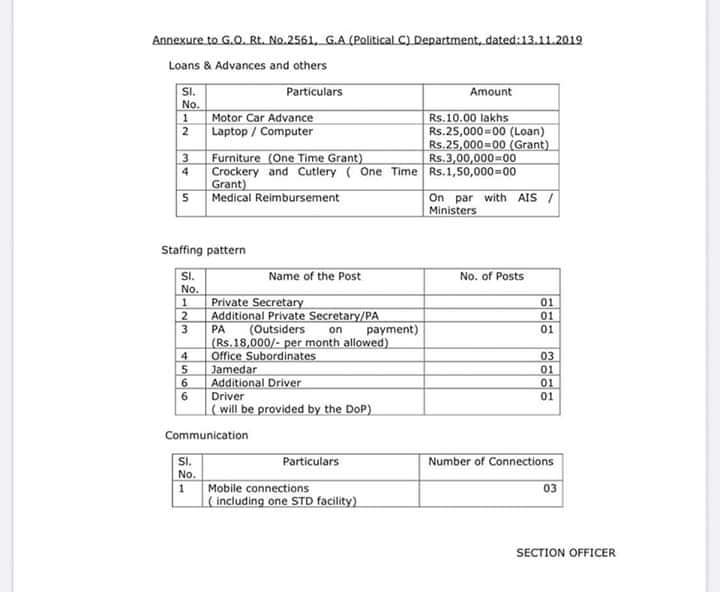 Annexure to G.O. Rt. No.2561, G.A (Political C) Department, dated:13.11.2019

Loans & Advances and others

| Sl. No. | Particulars | Amount |
|---|---|---|
| 1 | Motor Car Advance | Rs.10.00 lakhs |
| 2 | Laptop / Computer | Rs.25,000=00 (Loan) Rs.25,000=00 (Grant) |
| 3 | Furniture (One Time Grant) | Rs.3,00,000=00 |
| 4 | Crockery and Cutlery ( One Time Grant) | Rs.1,50,000=00 |
| 5 | Medical Reimbursement | On par with AIS / Ministers |

Staffing pattern

| Sl. No. | Name of the Post | No. of Posts |
|---|---|---|
| 1 | Private Secretary | 01 |
| 2 | Additional Private Secretary/PA | 01 |
| 3 | PA (Outsiders on payment) (Rs.18,000/- per month allowed) | 01 |
| 4 | Office Subordinates | 03 |
| 5 | Jamedar | 01 |
| 6 | Additional Driver | 01 |
| 6 | Driver ( will be provided by the DoP) | 01 |

Communication

| Sl. No. | Particulars | Number of Connections |
|---|---|---|
| 1 | Mobile connections ( including one STD facility) | 03 |

SECTION OFFICER